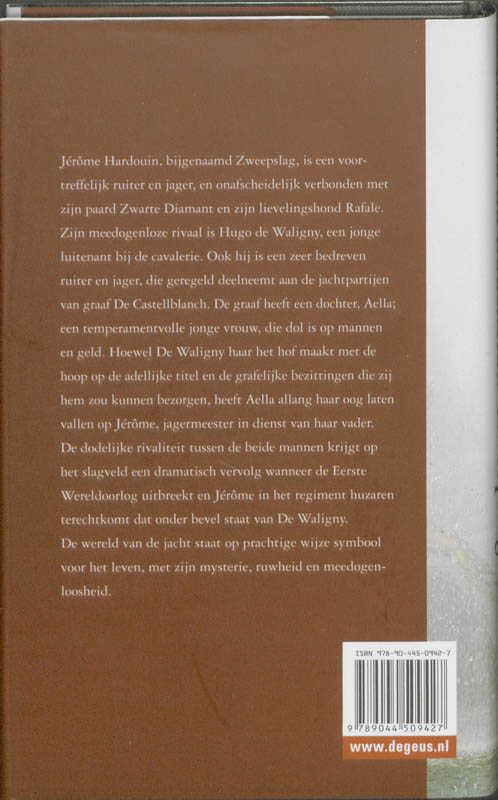 Jérôme Hardouin, bijgenaamd Zweepslag, is een voortreffelijk ruiter en jager, en onafscheidelijk verbonden met zijn paard Zwarte Diamant en zijn lievelingshond Rafale. Zijn meedogenloze rivaal is Hugo de Waligny, een jonge luitenant bij de cavalerie. Ook hij is een zeer bedreven ruiter en jager, die geregeld deelneemt aan de jachtpartijen van graaf De Castellblanch. De graaf heeft een dochter, Aella; een temperamentvolle jonge vrouw, die dol is op mannen en geld. Hoewel De Waligny haar het hof maakt met de hoop op de adellijke titel en de grafelijke bezittingen die zij hem zou kunnen bezorgen, heeft Aella allang haar oog laten vallen op Jérôme, jagermeester in dienst van haar vader. De dodelijke rivaliteit tussen de beide mannen krijgt op het slagveld een dramatisch vervolg wanneer de Eerste Wereldoorlog uitbreekt en Jérôme in het regiment huzaren terechtkomt dat onder bevel staat van De Waligny.
De wereld van de jacht staat op prachtige wijze symbool voor het leven, met zijn mysterie, ruwheid en meedogenloosheid.

ISBN 978-90-445-0942-7
9 789044 509427
www.degeus.nl